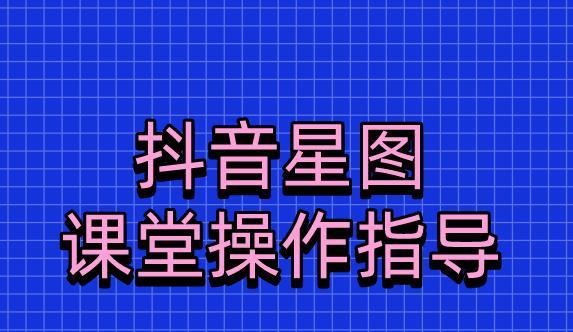 抖音星图
课堂操作指导